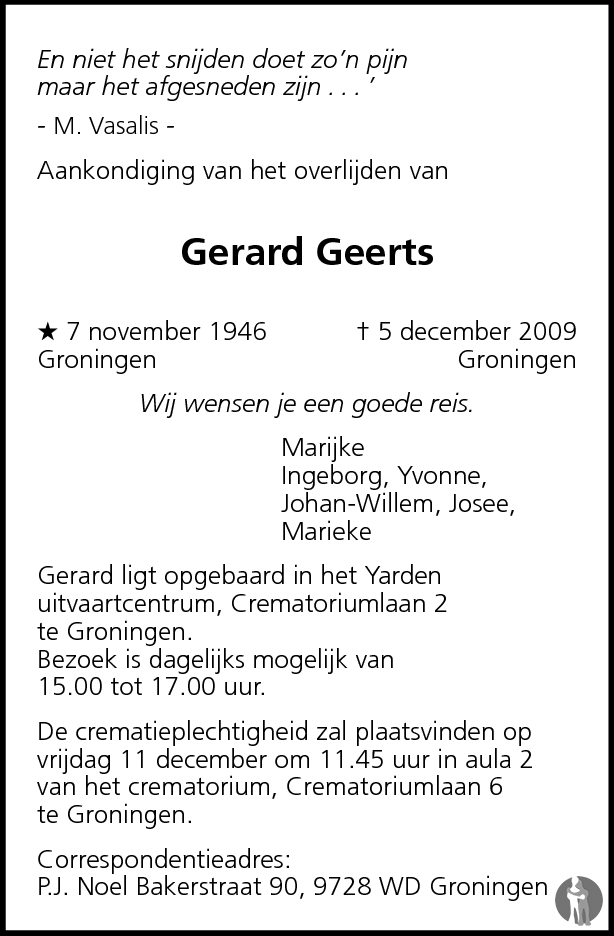 En niet het snijden doet zo'n pijn
maar het afgesneden zijn . . . '

- M. Vasalis -

Aankondiging van het overlijden van

Gerard Geerts

★ 7 november 1946
Groningen

† 5 december 2009
Groningen

Wij wensen je een goede reis.

Marijke
Ingeborg, Yvonne,
Johan-Willem, Josee,
Marieke

Gerard ligt opgebaard in het Yarden uitvaartcentrum, Crematoriumlaan 2 te Groningen.
Bezoek is dagelijks mogelijk van 15.00 tot 17.00 uur.

De crematieplechtigheid zal plaatsvinden op vrijdag 11 december om 11.45 uur in aula 2 van het crematorium, Crematoriumlaan 6 te Groningen.

Correspondentieadres:
P.J. Noel Bakerstraat 90, 9728 WD Groningen